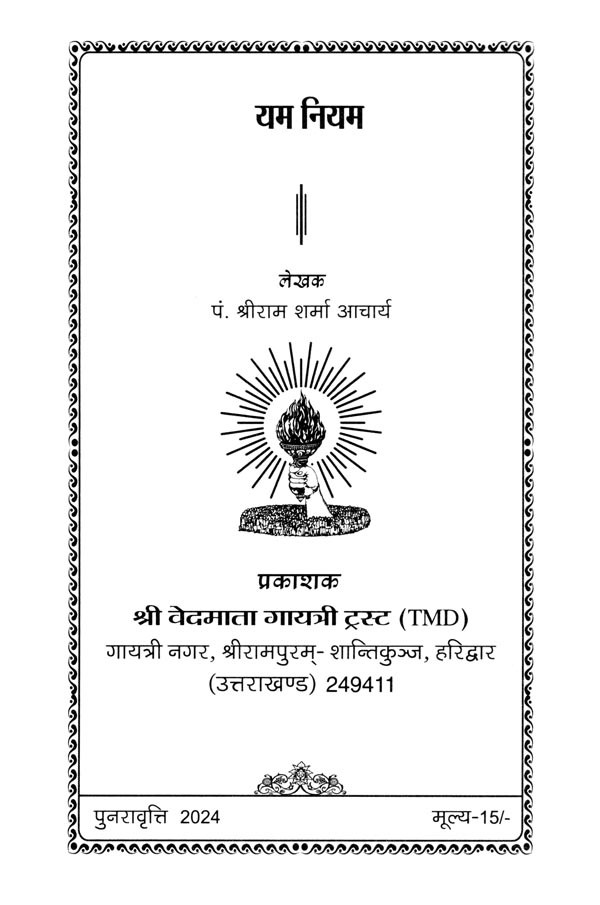 यम नियम

लेखक
पं. श्रीराम शर्मा आचार्य

प्रकाशक
श्री वेदमाता गायत्री ट्रस्ट (TMD)
गायत्री नगर, श्रीरामपुरम्- शान्तिकुञ्ज, हरिद्वार
(उत्तराखण्ड) 249411

पुनरावृत्ति 2024 मूल्य-15/-